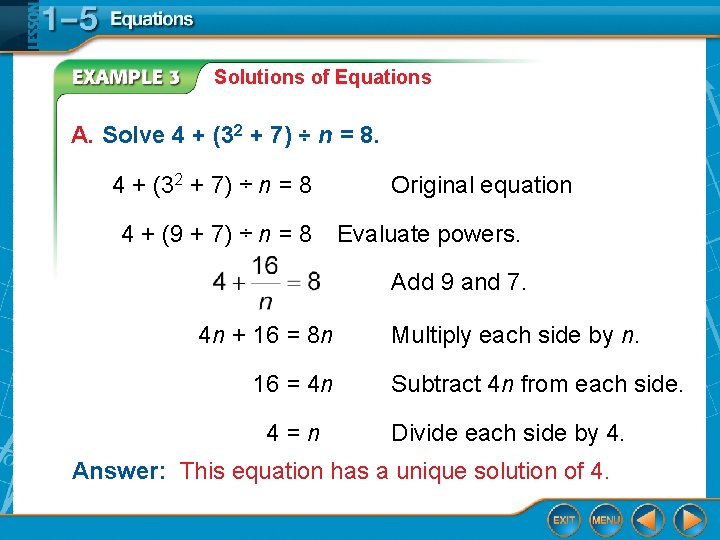 LESSON 1–5 Equations

EXAMPLE 3 Solutions of Equations

A. Solve $4 + (3^2 + 7) \div n = 8$.

$4 + (3^2 + 7) \div n = 8$ Original equation

$4 + (9 + 7) \div n = 8$ Evaluate powers.

$4 + \frac{16}{n} = 8$ Add 9 and 7.

$4n + 16 = 8n$ Multiply each side by $n$.

$16 = 4n$ Subtract $4n$ from each side.

$4 = n$ Divide each side by 4.

Answer: This equation has a unique solution of 4.

EXIT MENU